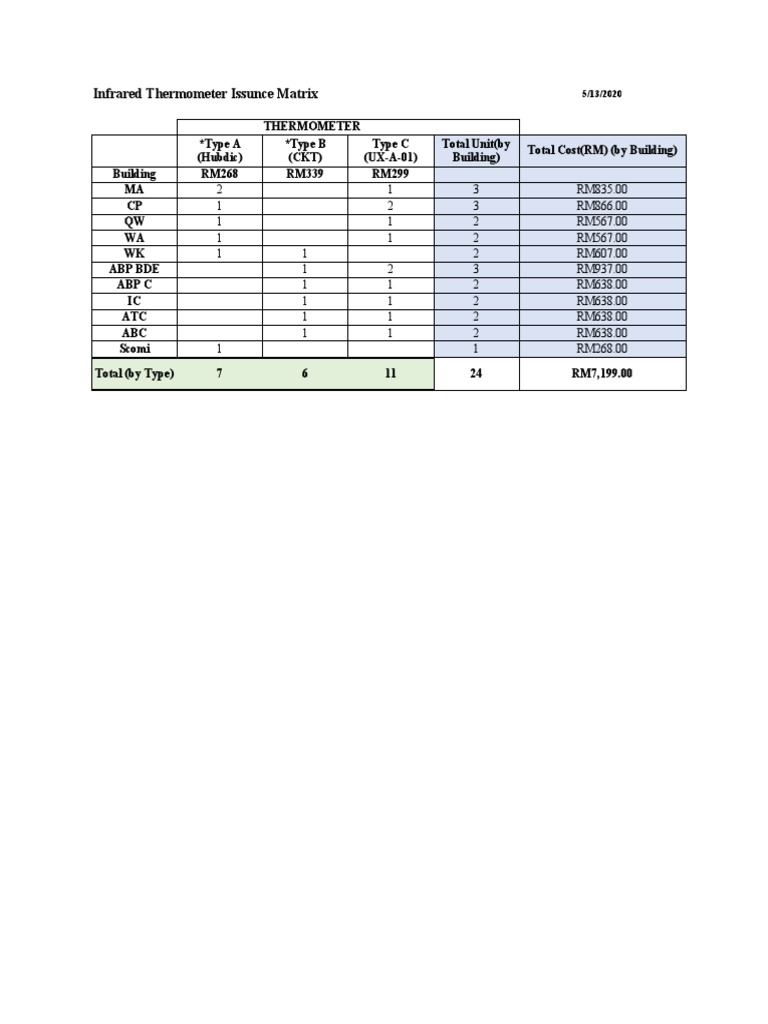 Infrared Thermometer Issunce Matrix

5/13/2020

|  | THERMOMETER |  |  |  |  |
|---|---|---|---|---|---|
|  | *Type A (Hubdic) | *Type B (CKT) | Type C (UX-A-01) | Total Unit(by Building) | Total Cost(RM) (by Building) |
| Building | RM268 | RM339 | RM299 |  |  |
| MA | 2 |  | 1 | 3 | RM835.00 |
| CP | 1 |  | 2 | 3 | RM866.00 |
| QW | 1 |  | 1 | 2 | RM567.00 |
| WA | 1 |  | 1 | 2 | RM567.00 |
| WK | 1 | 1 |  | 2 | RM607.00 |
| ABP BDE |  | 1 | 2 | 3 | RM937.00 |
| ABP C |  | 1 | 1 | 2 | RM638.00 |
| IC |  | 1 | 1 | 2 | RM638.00 |
| ATC |  | 1 | 1 | 2 | RM638.00 |
| ABC |  | 1 | 1 | 2 | RM638.00 |
| Scomi | 1 |  |  | 1 | RM268.00 |
| Total (by Type) | 7 | 6 | 11 | 24 | RM7,199.00 |